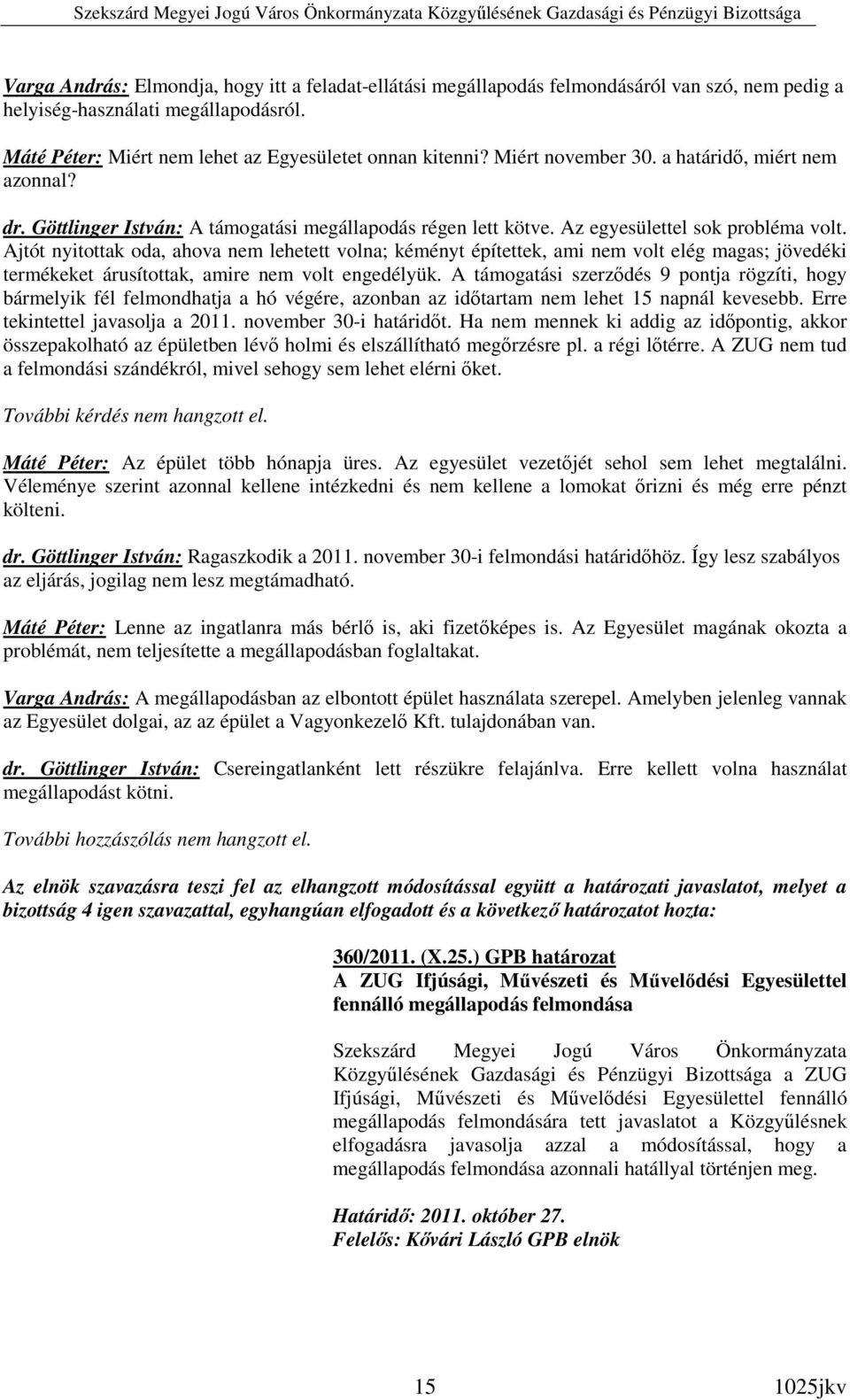 Szekszárd Megyei Jogú Város Önkormányzata Közgyűlésének Gazdasági és Pénzügyi Bizottsága

Varga András: Elmondja, hogy itt a feladat-ellátási megállapodás felmondásáról van szó, nem pedig a helyiség-használati megállapodásról.

Máté Péter: Miért nem lehet az Egyesületet onnan kitenni? Miért november 30. a határidő, miért nem azonnal?

dr. Göttlinger István: A támogatási megállapodás régen lett kötve. Az egyesülettel sok probléma volt. Ajtót nyitottak oda, ahova nem lehetett volna; kéményt építettek, ami nem volt elég magas; jövedéki termékeket árusítottak, amire nem volt engedélyük. A támogatási szerződés 9 pontja rögzíti, hogy bármelyik fél felmondhatja a hó végére, azonban az időtartam nem lehet 15 napnál kevesebb. Erre tekintettel javasolja a 2011. november 30-i határidőt. Ha nem mennek ki addig az időpontig, akkor összepakolható az épületben lévő holmi és elszállítható megőrzésre pl. a régi lőtérre. A ZUG nem tud a felmondási szándékról, mivel sehogy sem lehet elérni őket.

További kérdés nem hangzott el.

Máté Péter: Az épület több hónapja üres. Az egyesület vezetőjét sehol sem lehet megtalálni. Véleménye szerint azonnal kellene intézkedni és nem kellene a lomokat őrizni és még erre pénzt költeni.

dr. Göttlinger István: Ragaszkodik a 2011. november 30-i felmondási határidőhöz. Így lesz szabályos az eljárás, jogilag nem lesz megtámadható.

Máté Péter: Lenne az ingatlanra más bérlő is, aki fizetőképes is. Az Egyesület magának okozta a problémát, nem teljesítette a megállapodásban foglaltakat.

Varga András: A megállapodásban az elbontott épület használata szerepel. Amelyben jelenleg vannak az Egyesület dolgai, az az épület a Vagyonkezelő Kft. tulajdonában van.

dr. Göttlinger István: Csereingatlanként lett részükre felajánlva. Erre kellett volna használat megállapodást kötni.

További hozzászólás nem hangzott el.

Az elnök szavazásra teszi fel az elhangzott módosítással együtt a határozati javaslatot, melyet a bizottság 4 igen szavazattal, egyhangúan elfogadott és a következő határozatot hozta:

360/2011. (X.25.) GPB határozat
A ZUG Ifjúsági, Művészeti és Művelődési Egyesülettel fennálló megállapodás felmondása

Szekszárd Megyei Jogú Város Önkormányzata Közgyűlésének Gazdasági és Pénzügyi Bizottsága a ZUG Ifjúsági, Művészeti és Művelődési Egyesülettel fennálló megállapodás felmondására tett javaslatot a Közgyűlésnek elfogadásra javasolja azzal a módosítással, hogy a megállapodás felmondása azonnali hatállyal történjen meg.

Határidő: 2011. október 27.
Felelős: Kővári László GPB elnök

15

1025jkv